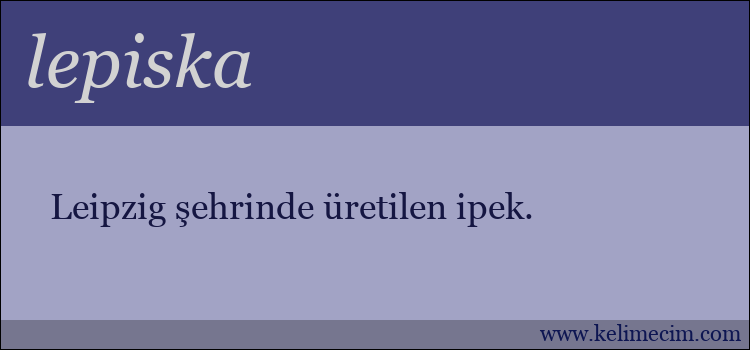 lepiska

Leipzig şehrinde üretilen ipek.

www.kelimecim.com